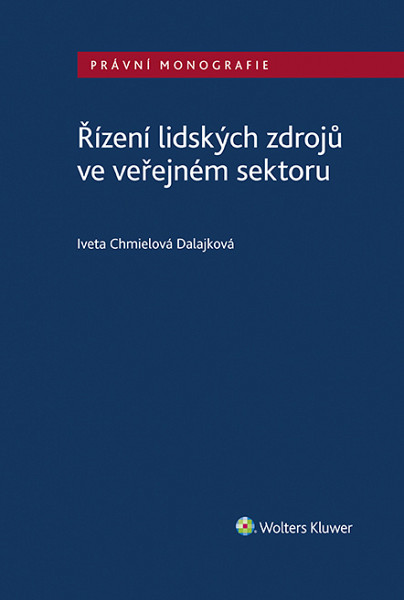 PRÁVNÍ MONOGRAFIE

Řízení lidských zdrojů ve veřejném sektoru

Iveta Chmielová Dalajková

Wolters Kluwer